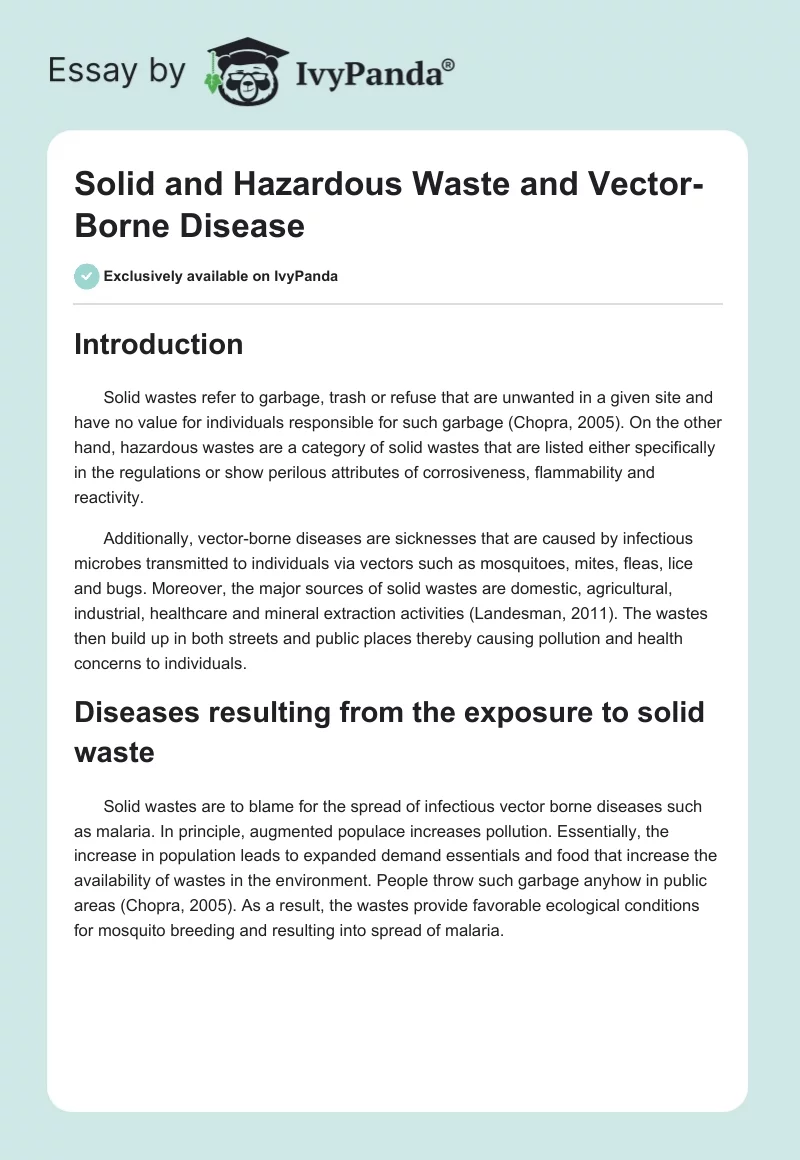 Essay by IvyPanda®

Solid and Hazardous Waste and Vector-Borne Disease

Exclusively available on IvyPanda

Introduction

Solid wastes refer to garbage, trash or refuse that are unwanted in a given site and have no value for individuals responsible for such garbage (Chopra, 2005). On the other hand, hazardous wastes are a category of solid wastes that are listed either specifically in the regulations or show perilous attributes of corrosiveness, flammability and reactivity.

Additionally, vector-borne diseases are sicknesses that are caused by infectious microbes transmitted to individuals via vectors such as mosquitoes, mites, fleas, lice and bugs. Moreover, the major sources of solid wastes are domestic, agricultural, industrial, healthcare and mineral extraction activities (Landesman, 2011). The wastes then build up in both streets and public places thereby causing pollution and health concerns to individuals.

Diseases resulting from the exposure to solid waste

Solid wastes are to blame for the spread of infectious vector borne diseases such as malaria. In principle, augmented populace increases pollution. Essentially, the increase in population leads to expanded demand essentials and food that increase the availability of wastes in the environment. People throw such garbage anyhow in public areas (Chopra, 2005). As a result, the wastes provide favorable ecological conditions for mosquito breeding and resulting into spread of malaria.